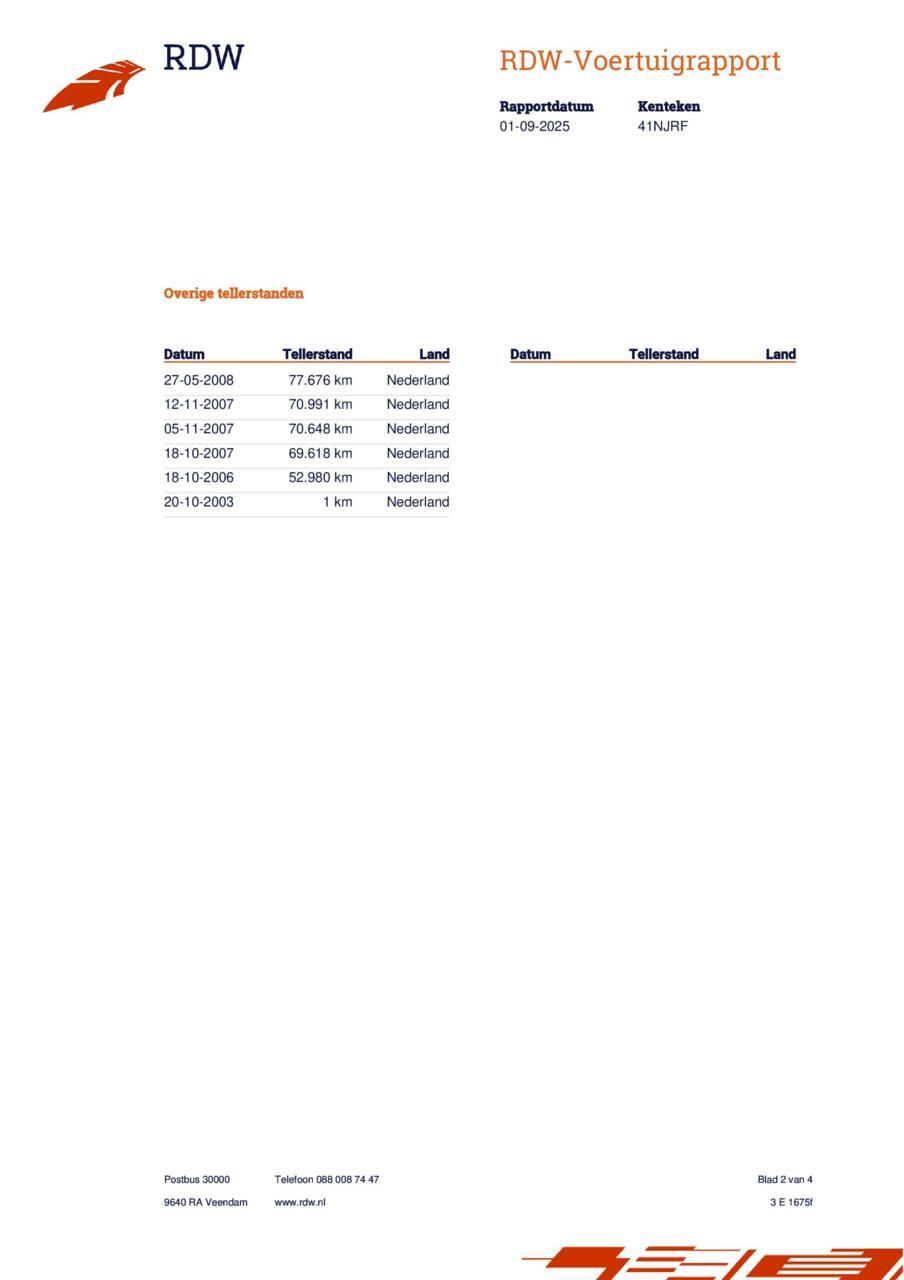 RDW

RDW-Voertuigrapport

| Rapportdatum | Kenteken |
|---|---|
| 01-09-2025 | 41NJRF |

Overige tellerstanden

| Datum | Tellerstand | Land |
|---|---|---|
| 27-05-2008 | 77.676 km | Nederland |
| 12-11-2007 | 70.991 km | Nederland |
| 05-11-2007 | 70.648 km | Nederland |
| 18-10-2007 | 69.618 km | Nederland |
| 18-10-2006 | 52.980 km | Nederland |
| 20-10-2003 | 1 km | Nederland |

| Datum | Tellerstand | Land |
|---|---|---|

Postbus 30000
9640 RA Veendam

Telefoon 088 008 74 47
www.rdw.nl

Blad 2 van 4
3 E 1675f